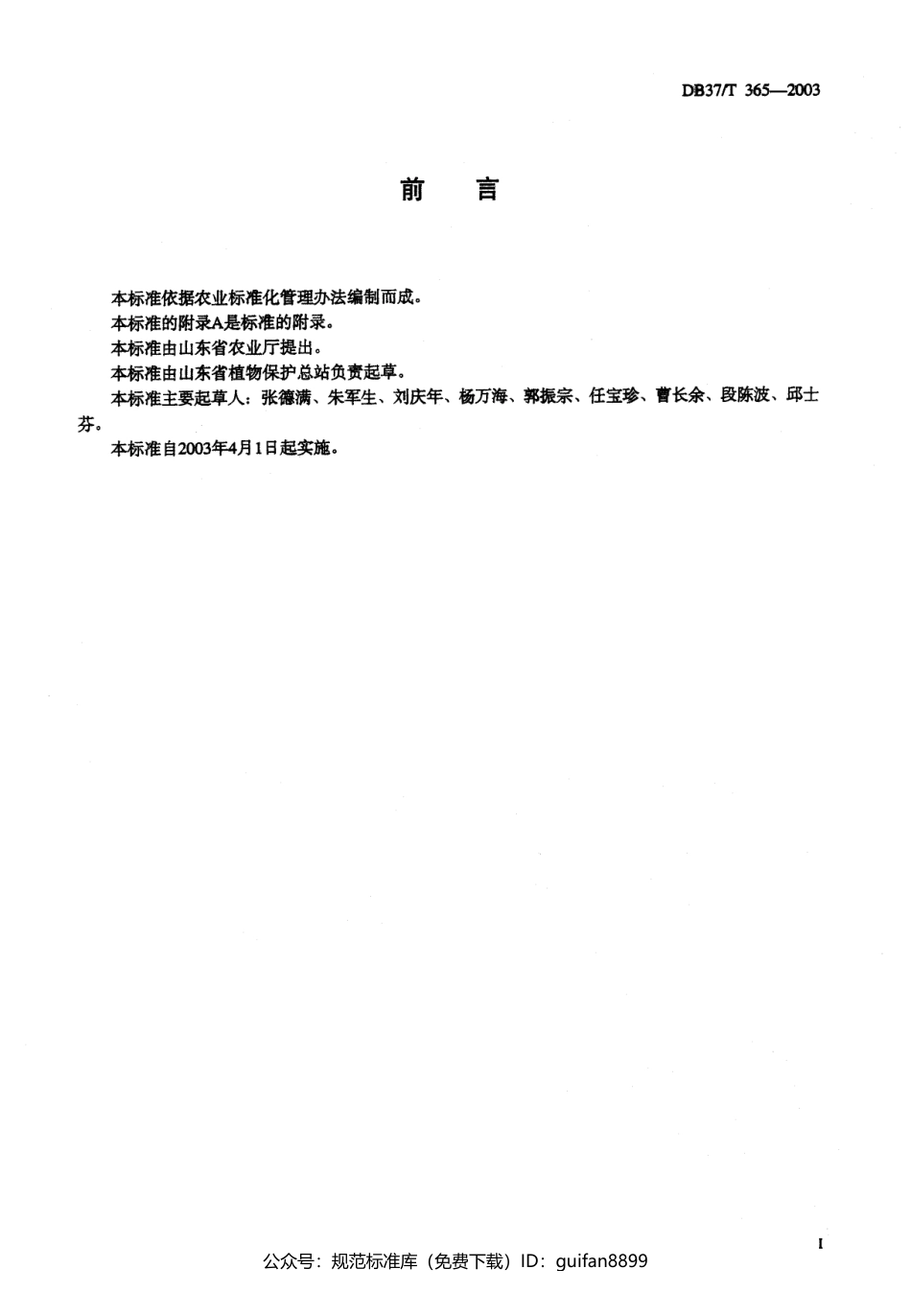 DB37/T 365—2003

前　言

本标准依据农业标准化管理办法编制而成。
本标准的附录A是标准的附录。
本标准由山东省农业厅提出。
本标准由山东省植物保护总站负责起草。
本标准主要起草人：张德满、朱军生、刘庆年、杨万海、郭振宗、任宝珍、曹长余、段陈波、邱士芬。
本标准自2003年4月1日起实施。

I

公众号：规范标准库（免费下载）ID：guifan8899